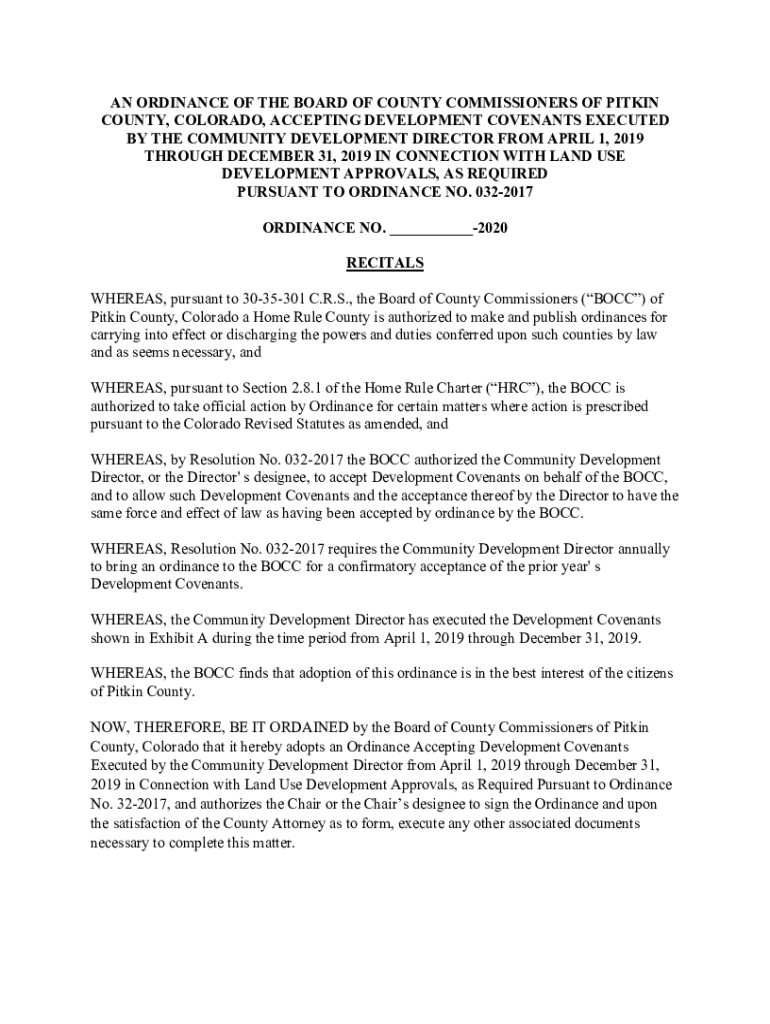 AN ORDINANCE OF THE BOARD OF COUNTY COMMISSIONERS OF PITKIN COUNTY, COLORADO, ACCEPTING DEVELOPMENT COVENANTS EXECUTED BY THE COMMUNITY DEVELOPMENT DIRECTOR FROM APRIL 1, 2019 THROUGH DECEMBER 31, 2019 IN CONNECTION WITH LAND USE DEVELOPMENT APPROVALS, AS REQUIRED PURSUANT TO ORDINANCE NO. 032-2017

ORDINANCE NO. ___________-2020

RECITALS

WHEREAS, pursuant to 30-35-301 C.R.S., the Board of County Commissioners (“BOCC”) of Pitkin County, Colorado a Home Rule County is authorized to make and publish ordinances for carrying into effect or discharging the powers and duties conferred upon such counties by law and as seems necessary, and

WHEREAS, pursuant to Section 2.8.1 of the Home Rule Charter (“HRC”), the BOCC is authorized to take official action by Ordinance for certain matters where action is prescribed pursuant to the Colorado Revised Statutes as amended, and

WHEREAS, by Resolution No. 032-2017 the BOCC authorized the Community Development Director, or the Director' s designee, to accept Development Covenants on behalf of the BOCC, and to allow such Development Covenants and the acceptance thereof by the Director to have the same force and effect of law as having been accepted by ordinance by the BOCC.

WHEREAS, Resolution No. 032-2017 requires the Community Development Director annually to bring an ordinance to the BOCC for a confirmatory acceptance of the prior year' s Development Covenants.

WHEREAS, the Community Development Director has executed the Development Covenants shown in Exhibit A during the time period from April 1, 2019 through December 31, 2019.

WHEREAS, the BOCC finds that adoption of this ordinance is in the best interest of the citizens of Pitkin County.

NOW, THEREFORE, BE IT ORDAINED by the Board of County Commissioners of Pitkin County, Colorado that it hereby adopts an Ordinance Accepting Development Covenants Executed by the Community Development Director from April 1, 2019 through December 31, 2019 in Connection with Land Use Development Approvals, as Required Pursuant to Ordinance No. 32-2017, and authorizes the Chair or the Chair’s designee to sign the Ordinance and upon the satisfaction of the County Attorney as to form, execute any other associated documents necessary to complete this matter.